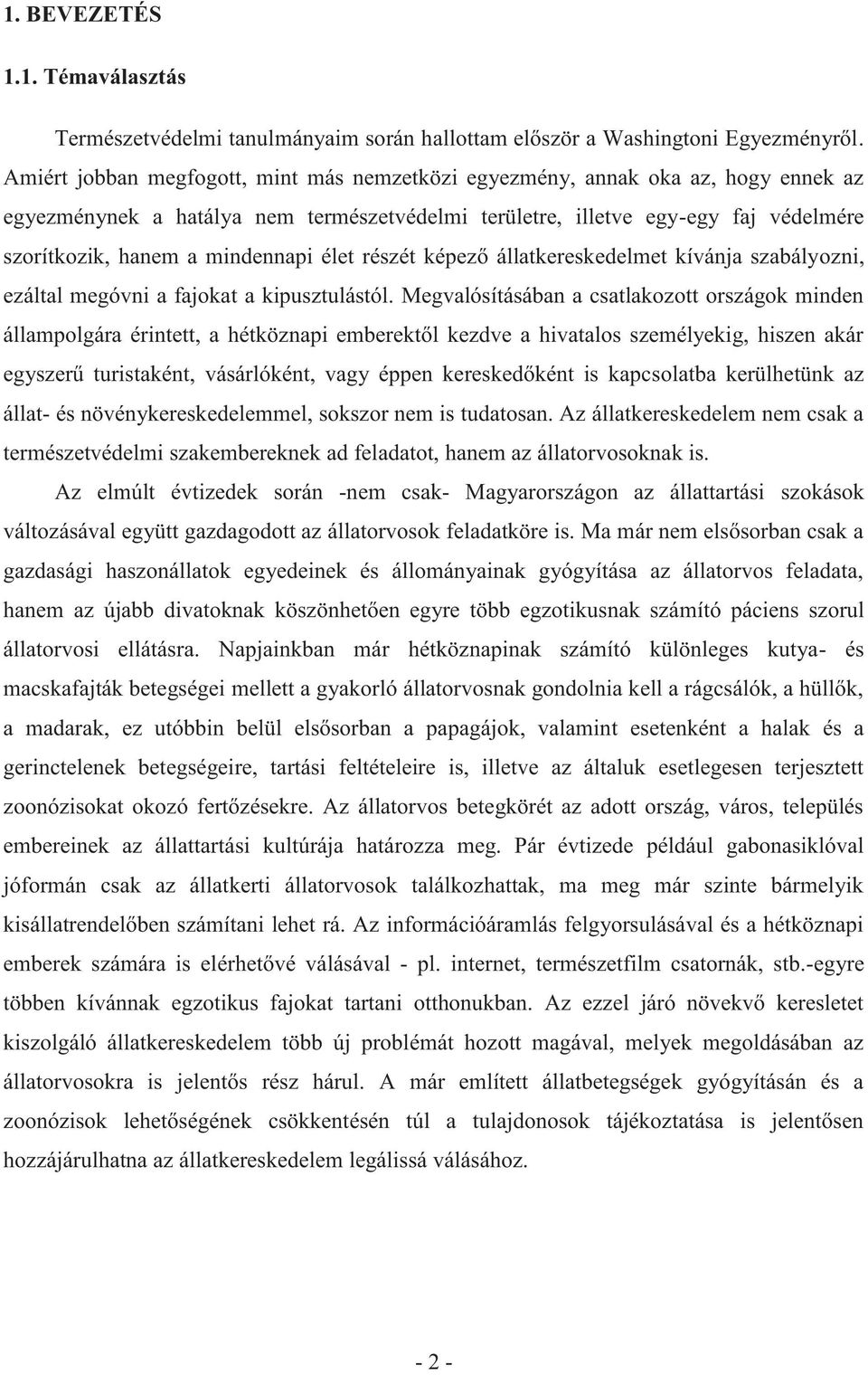 1. BEVEZETÉS

1.1. Témaválasztás

Természetvédelmi tanulmányaim során hallottam először a Washingtoni Egyezményről. Amiért jobban megfogott, mint más nemzetközi egyezmény, annak oka az, hogy ennek az egyezménynek a hatálya nem természetvédelmi területre, illetve egy-egy faj védelmére szorítkozik, hanem a mindennapi élet részét képező állatkereskedelmet kívánja szabályozni, ezáltal megóvni a fajokat a kipusztulástól. Megvalósításában a csatlakozott országok minden állampolgára érintett, a hétköznapi emberektől kezdve a hivatalos személyekig, hiszen akár egyszerű turistaként, vásárlóként, vagy éppen kereskedőként is kapcsolatba kerülhetünk az állat- és növénykereskedelemmel, sokszor nem is tudatosan. Az állatkereskedelem nem csak a természetvédelmi szakembereknek ad feladatot, hanem az állatorvosoknak is.

Az elmúlt évtizedek során -nem csak- Magyarországon az állattartási szokások változásával együtt gazdagodott az állatorvosok feladatköre is. Ma már nem elsősorban csak a gazdasági haszonállatok egyedeinek és állományainak gyógyítása az állatorvos feladata, hanem az újabb divatoknak köszönhetően egyre több egzotikusnak számító páciens szorul állatorvosi ellátásra. Napjainkban már hétköznapinak számító különleges kutya- és macskafajták betegségei mellett a gyakorló állatorvosnak gondolnia kell a rágcsálók, a hüllők, a madarak, ez utóbbin belül elsősorban a papagájok, valamint esetenként a halak és a gerinctelenek betegségeire, tartási feltételeire is, illetve az általuk esetlegesen terjesztett zoonózisokat okozó fertőzésekre. Az állatorvos betegkörét az adott ország, város, település embereinek az állattartási kultúrája határozza meg. Pár évtizede például gabonasiklóval jóformán csak az állatkerti állatorvosok találkozhattak, ma meg már szinte bármelyik kisállatrendelőben számítani lehet rá. Az információáramlás felgyorsulásával és a hétköznapi emberek számára is elérhetővé válásával - pl. internet, természetfilm csatornák, stb.-egyre többen kívánnak egzotikus fajokat tartani otthonukban. Az ezzel járó növekvő keresletet kiszolgáló állatkereskedelem több új problémát hozott magával, melyek megoldásában az állatorvosokra is jelentős rész hárul. A már említett állatbetegségek gyógyításán és a zoonózisok lehetőségének csökkentésén túl a tulajdonosok tájékoztatása is jelentősen hozzájárulhatna az állatkereskedelem legálissá válásához.

- 2 -